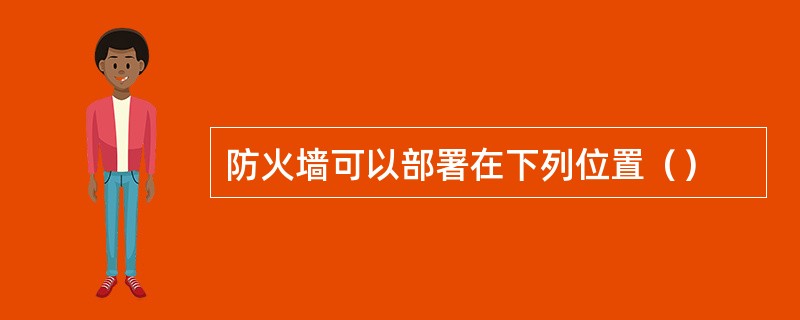 防火墙可以部署在下列位置（）